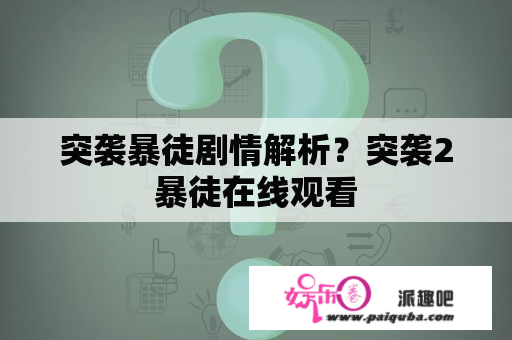 突袭暴徒剧情解析？突袭2暴徒在线观看

娱乐圈 派趣吧
www.paiquba.com